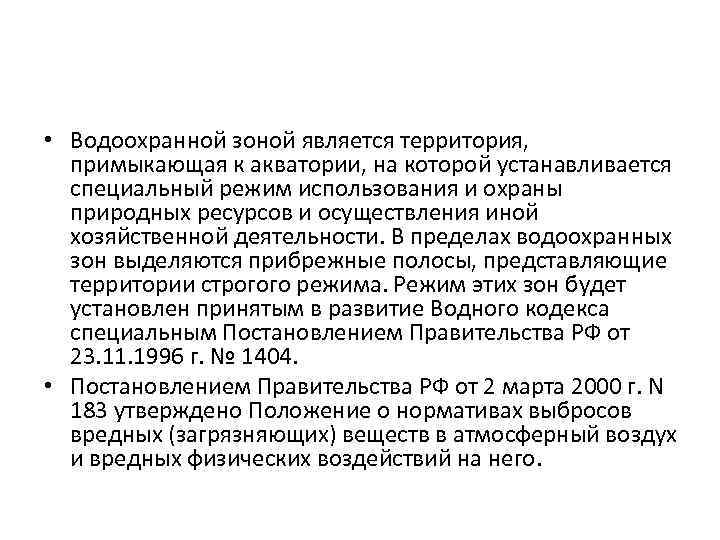 • Водоохранной зоной является территория, примыкающая к акватории, на которой устанавливается специальный режим использования и охраны природных ресурсов и осуществления иной хозяйственной деятельности. В пределах водоохранных зон выделяются прибрежные полосы, представляющие территории строгого режима. Режим этих зон будет установлен принятым в развитие Водного кодекса специальным Постановлением Правительства РФ от 23.11.1996 г. № 1404.

• Постановлением Правительства РФ от 2 марта 2000 г. N 183 утверждено Положение о нормативах выбросов вредных (загрязняющих) веществ в атмосферный воздух и вредных физических воздействий на него.